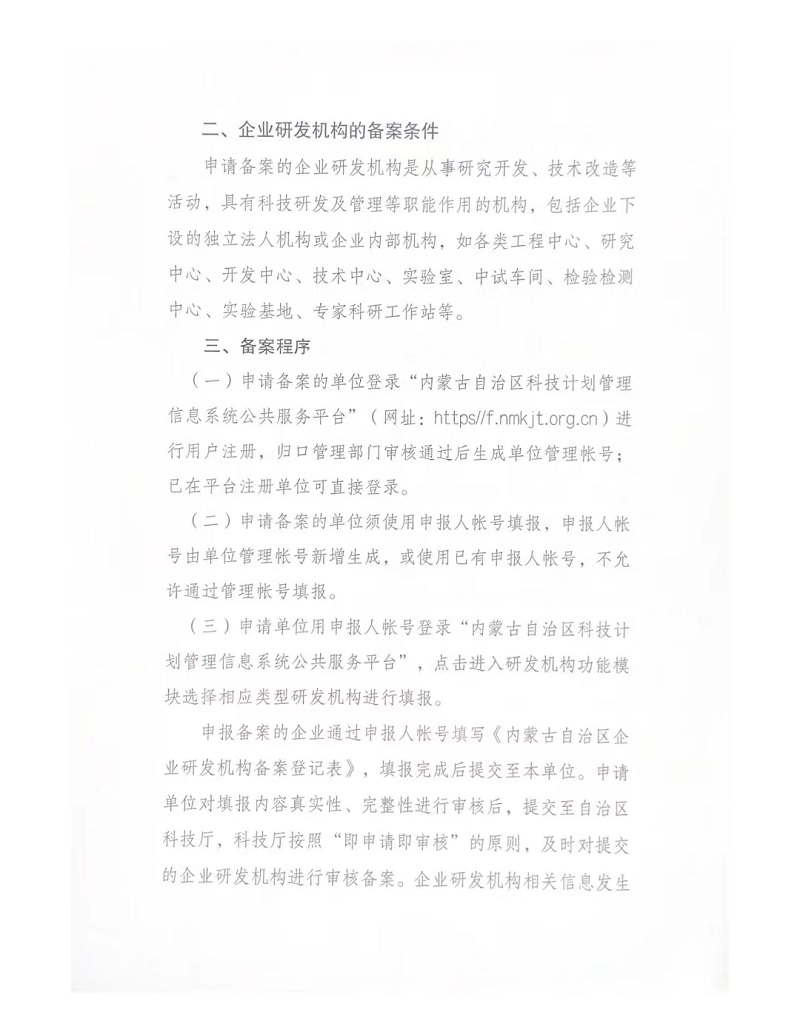 二、企业研发机构的备案条件

申请备案的企业研发机构是从事研究开发、技术改造等活动，具有科技研发及管理等职能作用的机构，包括企业下设的独立法人机构或企业内部机构，如各类工程中心、研究中心、开发中心、技术中心、实验室、中试车间、检验检测中心、实验基地、专家科研工作站等。

三、备案程序

（一）申请备案的单位登录“内蒙古自治区科技计划管理信息系统公共服务平台”（网址：https//f.nmkjt.org.cn）进行用户注册，归口管理部门审核通过后生成单位管理帐号；已在平台注册单位可直接登录。

（二）申请备案的单位须使用申报人帐号填报，申报人帐号由单位管理帐号新增生成，或使用已有申报人帐号，不允许通过管理帐号填报。

（三）申请单位用申报人帐号登录“内蒙古自治区科技计划管理信息系统公共服务平台”，点击进入研发机构功能模块选择相应类型研发机构进行填报。

申报备案的企业通过申报人帐号填写《内蒙古自治区企业研发机构备案登记表》，填报完成后提交至本单位。申请单位对填报内容真实性、完整性进行审核后，提交至自治区科技厅，科技厅按照“即申请即审核”的原则，及时对提交的企业研发机构进行审核备案。企业研发机构相关信息发生